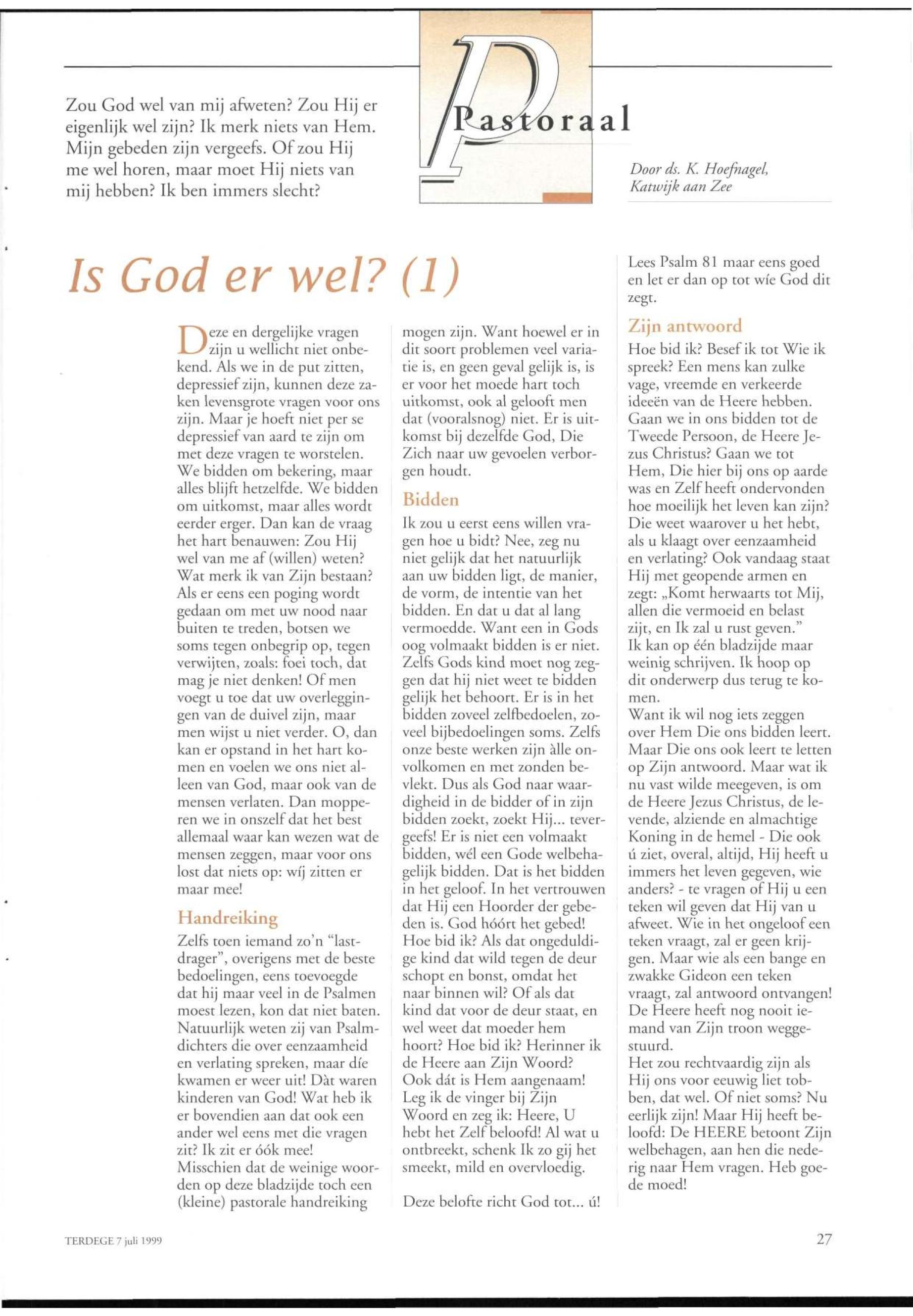 Zou God wel van mij afweten? Zou Hij er eigenlijk wel zijn? Ik merk niets van Hem. Mijn gebeden zijn vergeefs. Of zou Hij me wel horen, maar moet Hij niets van mij hebben? Ik ben immers slecht?

Pastoraal

Door ds. K. Hoefnagel, Katwijk aan Zee

Is God er wel? (1)

Deze en dergelijke vragen zijn u wellicht niet onbekend. Als we in de put zitten, depressief zijn, kunnen deze zaken levensgrote vragen voor ons zijn. Maar je hoeft niet per se depressief van aard te zijn om met deze vragen te worstelen. We bidden om bekering, maar alles blijft hetzelfde. We bidden om uitkomst, maar alles wordt eerder erger. Dan kan de vraag het hart benauwen: Zou Hij wel van me af (willen) weten? Wat merk ik van Zijn bestaan? Als er eens een poging wordt gedaan om met uw nood naar buiten te treden, botsen we soms tegen onbegrip op, tegen verwijten, zoals: foei toch, dat mag je niet denken! Of men voegt u toe dat uw overleggingen van de duivel zijn, maar men wijst u niet verder. O, dan kan er opstand in het hart komen en voelen we ons niet alleen van God, maar ook van de mensen verlaten. Dan mopperen we in onszelf dat het best allemaal waar kan wezen wat de mensen zeggen, maar voor ons lost dat niets op: wíj zitten er maar mee!

Handreiking

Zelfs toen iemand zo'n "lastdrager", overigens met de beste bedoelingen, eens toevoegde dat hij maar veel in de Psalmen moest lezen, kon dat niet baten. Natuurlijk weten zij van Psalmdichters die over eenzaamheid en verlating spreken, maar díe kwamen er weer uit! Dàt waren kinderen van God! Wat heb ik er bovendien aan dat ook een ander wel eens met die vragen zit? Ik zit er óók mee!
Misschien dat de weinige woorden op deze bladzijde toch een (kleine) pastorale handreiking mogen zijn. Want hoewel er in dit soort problemen veel variatie is, en geen geval gelijk is, is er voor het moede hart toch uitkomst, ook al gelooft men dat (vooralsnog) niet. Er is uitkomst bij dezelfde God, Die Zich naar uw gevoelen verborgen houdt.

Bidden

Ik zou u eerst eens willen vragen hoe u bidt? Nee, zeg nu niet gelijk dat het natuurlijk aan uw bidden ligt, de manier, de vorm, de intentie van het bidden. En dat u dat al lang vermoedde. Want een in Gods oog volmaakt bidden is er niet. Zelfs Gods kind moet nog zeggen dat hij niet weet te bidden gelijk het behoort. Er is in het bidden zoveel zelfbedoelen, zoveel bijbedoelingen soms. Zelfs onze beste werken zijn àlle onvolkomen en met zonden bevlekt. Dus als God naar waardigheid in de bidder of in zijn bidden zoekt, zoekt Hij... tevergeefs! Er is niet een volmaakt bidden, wél een Gode welbehagelijk bidden. Dat is het bidden in het geloof. In het vertrouwen dat Hij een Hoorder der gebeden is. God hóórt het gebed! Hoe bid ik? Als dat ongeduldige kind dat wild tegen de deur schopt en bonst, omdat het naar binnen wil? Of als dat kind dat voor de deur staat, en wel weet dat moeder hem hoort? Hoe bid ik? Herinner ik de Heere aan Zijn Woord? Ook dát is Hem aangenaam! Leg ik de vinger bij Zijn Woord en zeg ik: Heere, U hebt het Zelf beloofd! Al wat u ontbreekt, schenk Ik zo gij het smeekt, mild en overvloedig.

Deze belofte richt God tot... ú!

Lees Psalm 81 maar eens goed en let er dan op tot wíe God dit zegt.

Zijn antwoord

Hoe bid ik? Besef ik tot Wie ik spreek? Een mens kan zulke vage, vreemde en verkeerde ideeën van de Heere hebben. Gaan we in ons bidden tot de Tweede Persoon, de Heere Jezus Christus? Gaan we tot Hem, Die hier bij ons op aarde was en Zelf heeft ondervonden hoe moeilijk het leven kan zijn? Die weet waarover u het hebt, als u klaagt over eenzaamheid en verlating? Ook vandaag staat Hij met geopende armen en zegt: „Komt herwaarts tot Mij, allen die vermoeid en belast zijt, en Ik zal u rust geven."
Ik kan op één bladzijde maar weinig schrijven. Ik hoop op dit onderwerp dus terug te komen.
Want ik wil nog iets zeggen over Hem Die ons bidden leert. Maar Die ons ook leert te letten op Zijn antwoord. Maar wat ik nu vast wilde meegeven, is om de Heere Jezus Christus, de levende, alziende en almachtige Koning in de hemel - Die ook ú ziet, overal, altijd, Hij heeft u immers het leven gegeven, wie anders? - te vragen of Hij u een teken wil geven dat Hij van u afweet. Wie in het ongeloof een teken vraagt, zal er geen krijgen. Maar wie als een bange en zwakke Gideon een teken vraagt, zal antwoord ontvangen! De Heere heeft nog nooit iemand van Zijn troon weggestuurd.
Het zou rechtvaardig zijn als Hij ons voor eeuwig liet tobben, dat wel. Of niet soms? Nu eerlijk zijn! Maar Hij heeft beloofd: De HEERE betoont Zijn welbehagen, aan hen die nederig naar Hem vragen. Heb goede moed!

TERDEGE 7 juli 1999

27